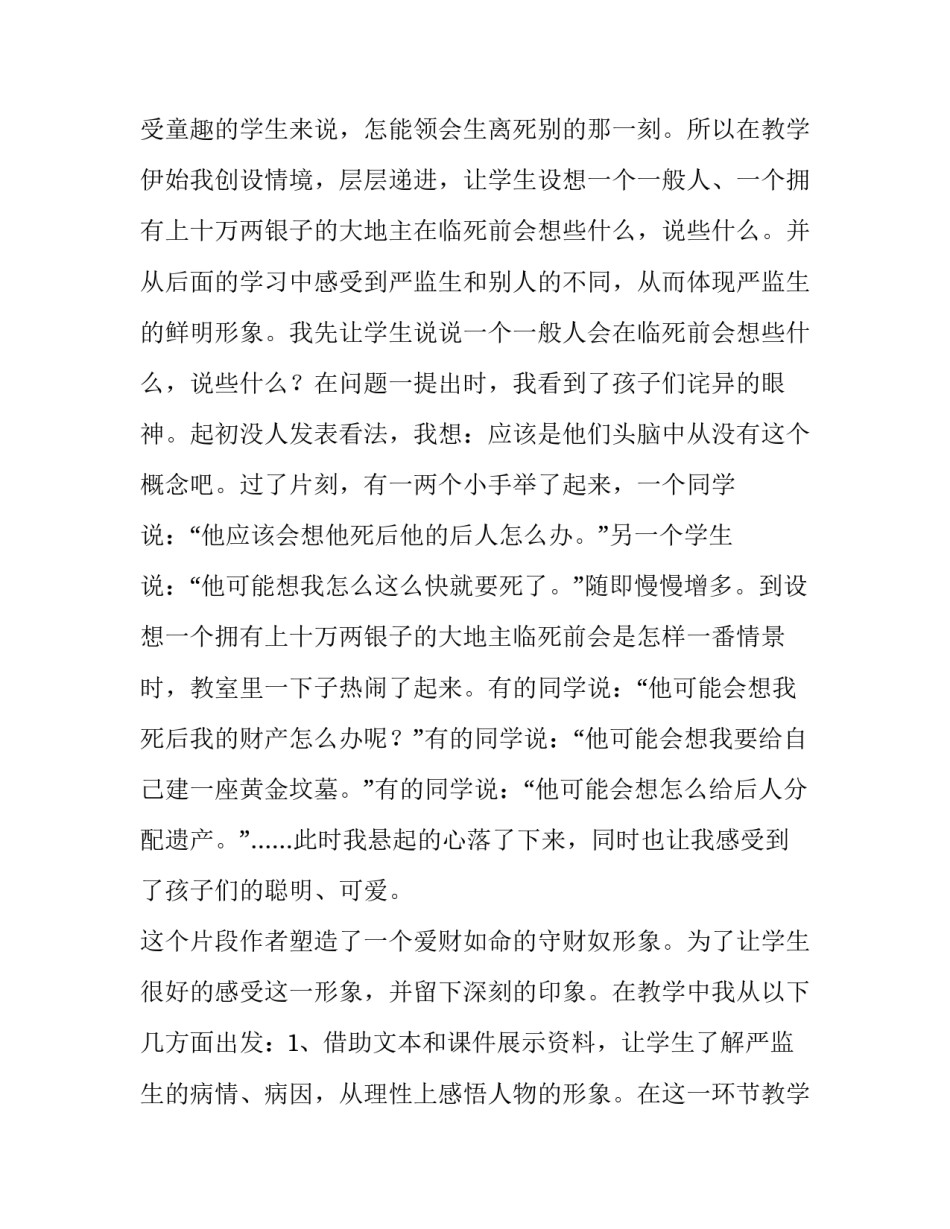 受童趣的学生来说，怎能领会生离死别的那一刻。所以在教学伊始我创设情境，层层递进，让学生设想一个一般人、一个拥有上十万两银子的大地主在临死前会想些什么，说些什么。并从后面的学习中感受到严监生和别人的不同，从而体现严监生的鲜明形象。我先让学生说说一个一般人会在临死前会想些什么，说些什么？在问题一提出时，我看到了孩子们诧异的眼神。起初没人发表看法，我想：应该是他们头脑中从没有这个概念吧。过了片刻，有一两个小手举了起来，一个同学说：“他应该会想他死后他的后人怎么办。”另一个学生说：“他可能想我怎么这么快就要死了。”随即慢慢增多。到设想一个拥有上十万两银子的大地主临死前会是怎样一番情景时，教室里一下子热闹了起来。有的同学说：“他可能会想我死后我的财产怎么办呢？”有的同学说：“他可能会想我要给自己建一座黄金坟墓。”有的同学说：“他可能会想怎么给后人分配遗产。”......此时我悬起的心落了下来，同时也让我感受到了孩子们的聪明、可爱。

这个片段作者塑造了一个爱财如命的守财奴形象。为了让学生很好的感受这一形象，并留下深刻的印象。在教学中我从以下几方面出发：1、借助文本和课件展示资料，让学生了解严监生的病情、病因，从理性上感悟人物的形象。在这一环节教学